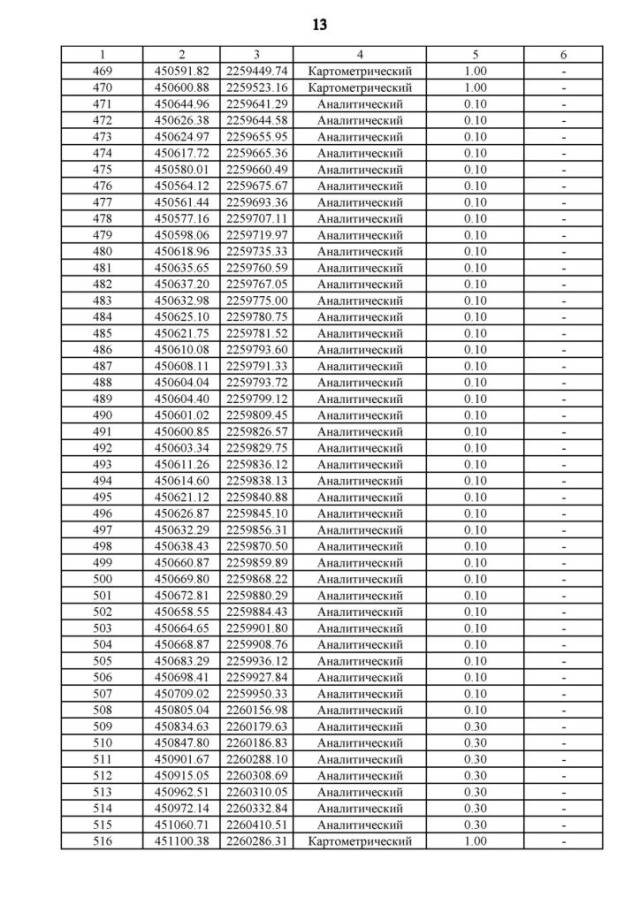 13

| 1 | 2 | 3 | 4 | 5 | 6 |
|---|---|---|---|---|---|
| 469 | 450591.82 | 2259449.74 | Картометрический | 1.00 | - |
| 470 | 450600.88 | 2259523.16 | Картометрический | 1.00 | - |
| 471 | 450644.96 | 2259641.29 | Аналитический | 0.10 | - |
| 472 | 450626.38 | 2259644.58 | Аналитический | 0.10 | - |
| 473 | 450624.97 | 2259655.95 | Аналитический | 0.10 | - |
| 474 | 450617.72 | 2259665.36 | Аналитический | 0.10 | - |
| 475 | 450580.01 | 2259660.49 | Аналитический | 0.10 | - |
| 476 | 450564.12 | 2259675.67 | Аналитический | 0.10 | - |
| 477 | 450561.44 | 2259693.36 | Аналитический | 0.10 | - |
| 478 | 450577.16 | 2259707.11 | Аналитический | 0.10 | - |
| 479 | 450598.06 | 2259719.97 | Аналитический | 0.10 | - |
| 480 | 450618.96 | 2259735.33 | Аналитический | 0.10 | - |
| 481 | 450635.65 | 2259760.59 | Аналитический | 0.10 | - |
| 482 | 450637.20 | 2259767.05 | Аналитический | 0.10 | - |
| 483 | 450632.98 | 2259775.00 | Аналитический | 0.10 | - |
| 484 | 450625.10 | 2259780.75 | Аналитический | 0.10 | - |
| 485 | 450621.75 | 2259781.52 | Аналитический | 0.10 | - |
| 486 | 450610.08 | 2259793.60 | Аналитический | 0.10 | - |
| 487 | 450608.11 | 2259791.33 | Аналитический | 0.10 | - |
| 488 | 450604.04 | 2259793.72 | Аналитический | 0.10 | - |
| 489 | 450604.40 | 2259799.12 | Аналитический | 0.10 | - |
| 490 | 450601.02 | 2259809.45 | Аналитический | 0.10 | - |
| 491 | 450600.85 | 2259826.57 | Аналитический | 0.10 | - |
| 492 | 450603.34 | 2259829.75 | Аналитический | 0.10 | - |
| 493 | 450611.26 | 2259836.12 | Аналитический | 0.10 | - |
| 494 | 450614.60 | 2259838.13 | Аналитический | 0.10 | - |
| 495 | 450621.12 | 2259840.88 | Аналитический | 0.10 | - |
| 496 | 450626.87 | 2259845.10 | Аналитический | 0.10 | - |
| 497 | 450632.29 | 2259856.31 | Аналитический | 0.10 | - |
| 498 | 450638.43 | 2259870.50 | Аналитический | 0.10 | - |
| 499 | 450660.87 | 2259859.89 | Аналитический | 0.10 | - |
| 500 | 450669.80 | 2259868.22 | Аналитический | 0.10 | - |
| 501 | 450672.81 | 2259880.29 | Аналитический | 0.10 | - |
| 502 | 450658.55 | 2259884.43 | Аналитический | 0.10 | - |
| 503 | 450664.65 | 2259901.80 | Аналитический | 0.10 | - |
| 504 | 450668.87 | 2259908.76 | Аналитический | 0.10 | - |
| 505 | 450683.29 | 2259936.12 | Аналитический | 0.10 | - |
| 506 | 450698.41 | 2259927.84 | Аналитический | 0.10 | - |
| 507 | 450709.02 | 2259950.33 | Аналитический | 0.10 | - |
| 508 | 450805.04 | 2260156.98 | Аналитический | 0.10 | - |
| 509 | 450834.63 | 2260179.63 | Аналитический | 0.30 | - |
| 510 | 450847.80 | 2260186.83 | Аналитический | 0.30 | - |
| 511 | 450901.67 | 2260288.10 | Аналитический | 0.30 | - |
| 512 | 450915.05 | 2260308.69 | Аналитический | 0.30 | - |
| 513 | 450962.51 | 2260310.05 | Аналитический | 0.30 | - |
| 514 | 450972.14 | 2260332.84 | Аналитический | 0.30 | - |
| 515 | 451060.71 | 2260410.51 | Аналитический | 0.30 | - |
| 516 | 451100.38 | 2260286.31 | Картометрический | 1.00 | - |